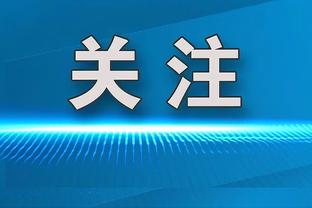 关注